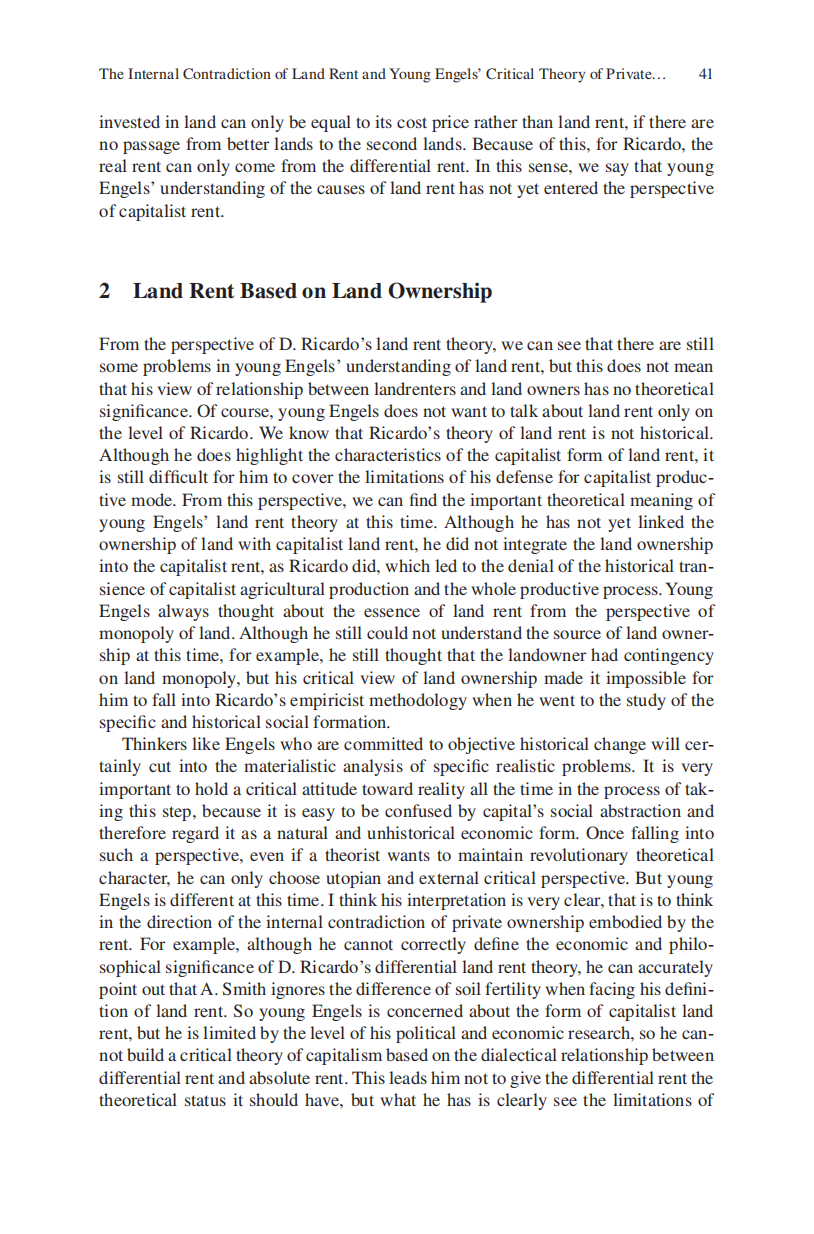 The Internal Contradiction of Land Rent and Young Engels' Critical Theory of Private... 41

invested in land can only be equal to its cost price rather than land rent, if there are no passage from better lands to the second lands. Because of this, for Ricardo, the real rent can only come from the differential rent. In this sense, we say that young Engels' understanding of the causes of land rent has not yet entered the perspective of capitalist rent.

2 Land Rent Based on Land Ownership

From the perspective of D. Ricardo's land rent theory, we can see that there are still some problems in young Engels' understanding of land rent, but this does not mean that his view of relationship between landrenters and land owners has no theoretical significance. Of course, young Engels does not want to talk about land rent only on the level of Ricardo. We know that Ricardo's theory of land rent is not historical. Although he does highlight the characteristics of the capitalist form of land rent, it is still difficult for him to cover the limitations of his defense for capitalist productive mode. From this perspective, we can find the important theoretical meaning of young Engels' land rent theory at this time. Although he has not yet linked the ownership of land with capitalist land rent, he did not integrate the land ownership into the capitalist rent, as Ricardo did, which led to the denial of the historical transience of capitalist agricultural production and the whole productive process. Young Engels always thought about the essence of land rent from the perspective of monopoly of land. Although he still could not understand the source of land ownership at this time, for example, he still thought that the landowner had contingency on land monopoly, but his critical view of land ownership made it impossible for him to fall into Ricardo's empiricist methodology when he went to the study of the specific and historical social formation.

Thinkers like Engels who are committed to objective historical change will certainly cut into the materialistic analysis of specific realistic problems. It is very important to hold a critical attitude toward reality all the time in the process of taking this step, because it is easy to be confused by capital's social abstraction and therefore regard it as a natural and unhistorical economic form. Once falling into such a perspective, even if a theorist wants to maintain revolutionary theoretical character, he can only choose utopian and external critical perspective. But young Engels is different at this time. I think his interpretation is very clear, that is to think in the direction of the internal contradiction of private ownership embodied by the rent. For example, although he cannot correctly define the economic and philosophical significance of D. Ricardo's differential land rent theory, he can accurately point out that A. Smith ignores the difference of soil fertility when facing his definition of land rent. So young Engels is concerned about the form of capitalist land rent, but he is limited by the level of his political and economic research, so he cannot build a critical theory of capitalism based on the dialectical relationship between differential rent and absolute rent. This leads him not to give the differential rent the theoretical status it should have, but what he has is clearly see the limitations of